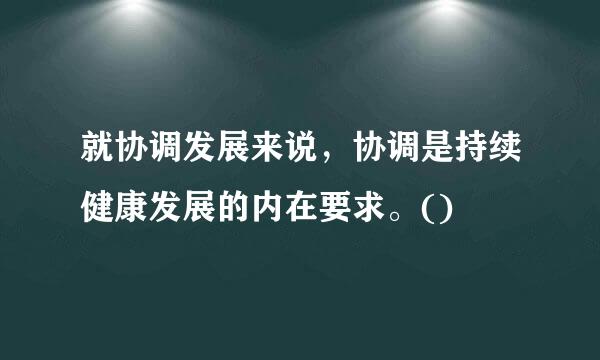 就协调发展来说，协调是持续健康发展的内在要求。()